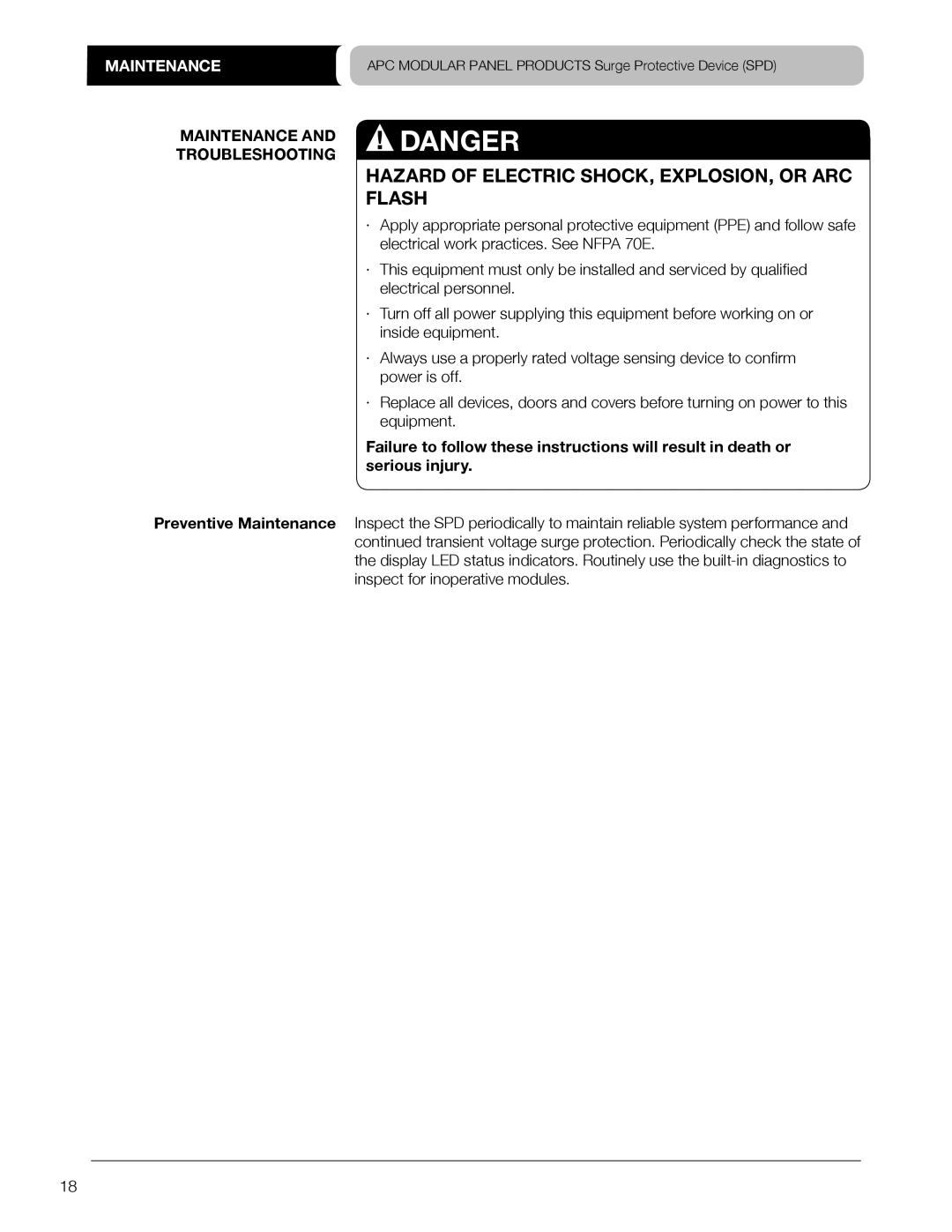 MAINTENANCE

APC MODULAR PANEL PRODUCTS Surge Protective Device (SPD)

MAINTENANCE AND TROUBLESHOOTING

DANGER

HAZARD OF ELECTRIC SHOCK, EXPLOSION, OR ARC FLASH

· Apply appropriate personal protective equipment (PPE) and follow safe electrical work practices. See NFPA 70E.

· This equipment must only be installed and serviced by qualified electrical personnel.

· Turn off all power supplying this equipment before working on or inside equipment.

· Always use a properly rated voltage sensing device to confirm power is off.

· Replace all devices, doors and covers before turning on power to this equipment.

Failure to follow these instructions will result in death or serious injury.

Preventive Maintenance

Inspect the SPD periodically to maintain reliable system performance and continued transient voltage surge protection. Periodically check the state of the display LED status indicators. Routinely use the built-in diagnostics to inspect for inoperative modules.

18